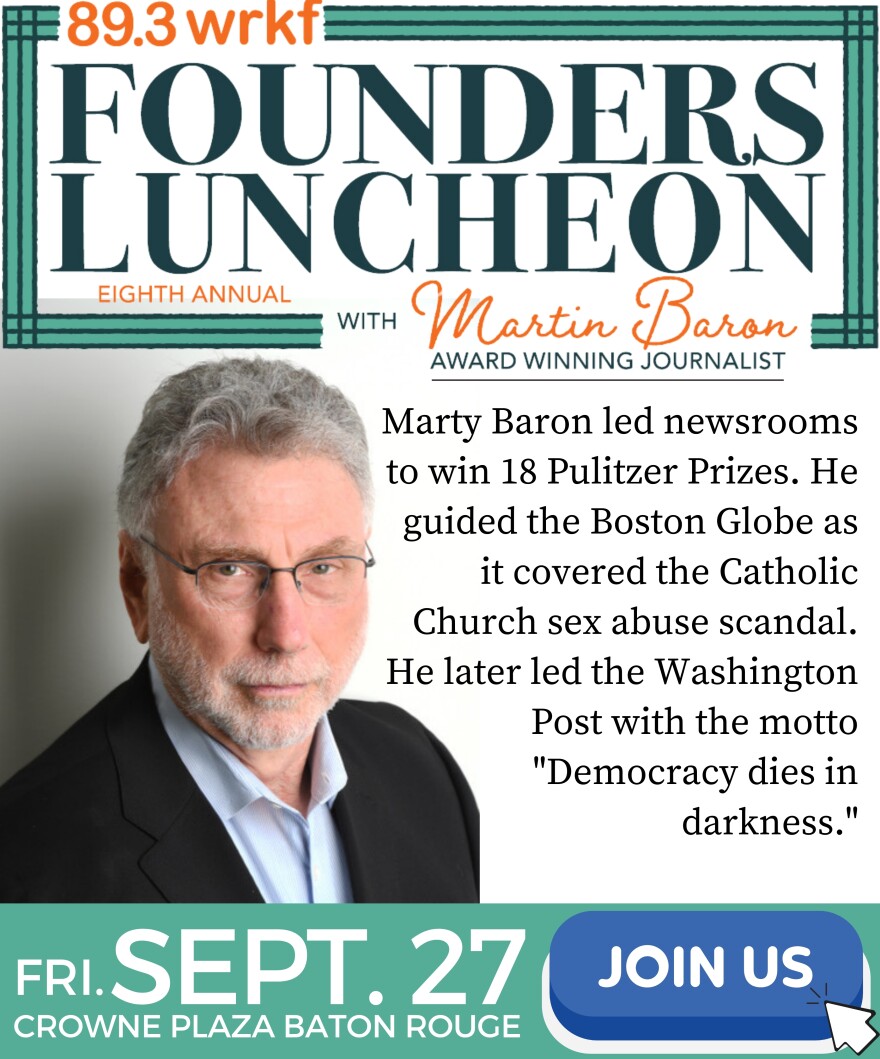 89.3 wrkf

FOUNDERS LUNCHEON

EIGHTH ANNUAL

WITH Martin Baron

AWARD WINNING JOURNALIST

Marty Baron led newsrooms to win 18 Pulitzer Prizes. He guided the Boston Globe as it covered the Catholic Church sex abuse scandal. He later led the Washington Post with the motto "Democracy dies in darkness."

FRI. SEPT. 27

CROWNE PLAZA BATON ROUGE

JOIN US